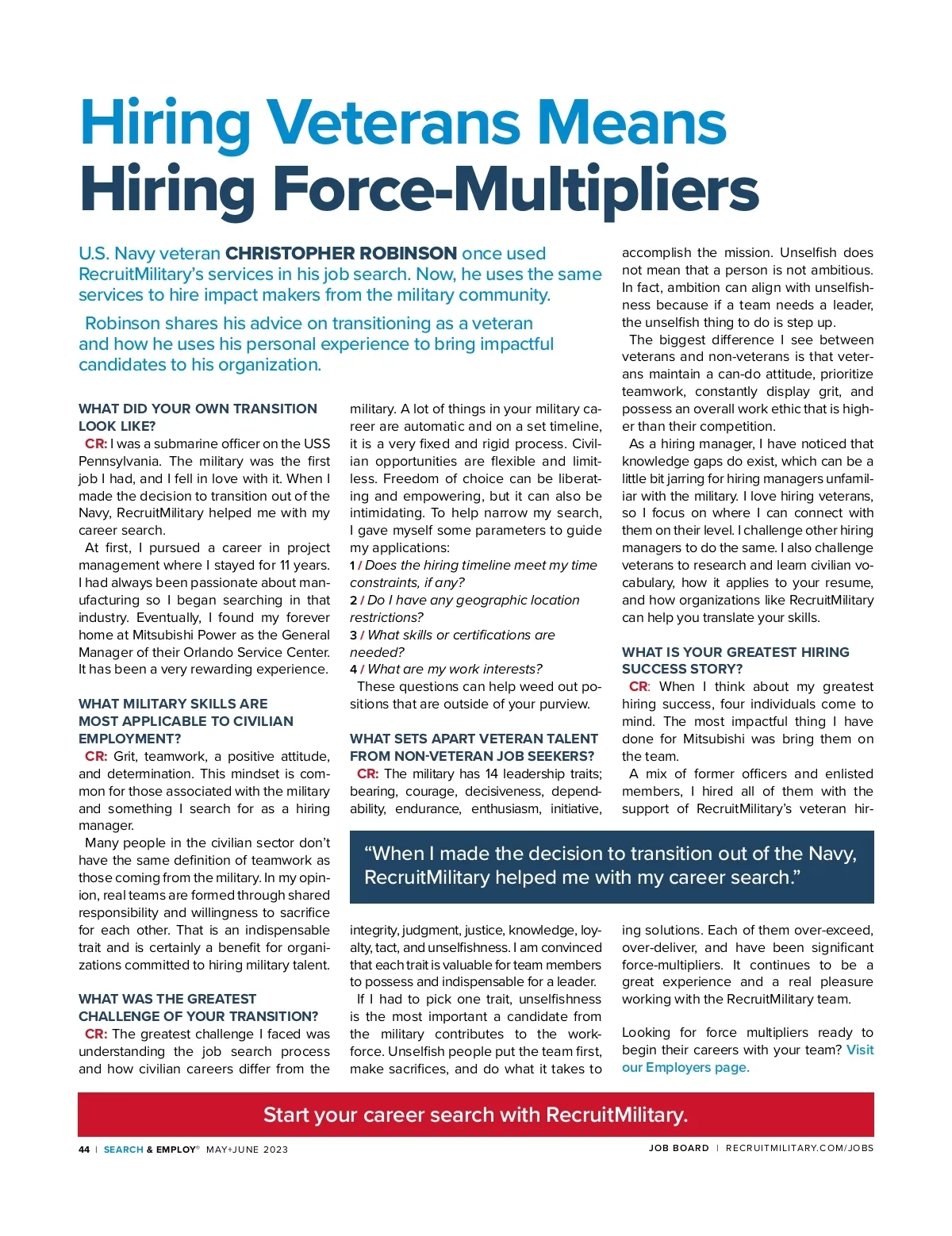 Hiring Veterans Means Hiring Force-Multipliers

U.S. Navy veteran CHRISTOPHER ROBINSON once used RecruitMilitary's services in his job search. Now, he uses the same services to hire impact makers from the military community.

Robinson shares his advice on transitioning as a veteran and how he uses his personal experience to bring impactful candidates to his organization.

WHAT DID YOUR OWN TRANSITION LOOK LIKE?

CR: I was a submarine officer on the USS Pennsylvania. The military was the first job I had, and I fell in love with it. When I made the decision to transition out of the Navy, RecruitMilitary helped me with my career search.

At first, I pursued a career in project management where I stayed for 11 years. I had always been passionate about manufacturing so I began searching in that industry. Eventually, I found my forever home at Mitsubishi Power as the General Manager of their Orlando Service Center. It has been a very rewarding experience.

WHAT MILITARY SKILLS ARE MOST APPLICABLE TO CIVILIAN EMPLOYMENT?

CR: Grit, teamwork, a positive attitude, and determination. This mindset is common for those associated with the military and something I search for as a hiring manager.

Many people in the civilian sector don't have the same definition of teamwork as those coming from the military. In my opinion, real teams are formed through shared responsibility and willingness to sacrifice for each other. That is an indispensable trait and is certainly a benefit for organizations committed to hiring military talent.

WHAT WAS THE GREATEST CHALLENGE OF YOUR TRANSITION?

CR: The greatest challenge I faced was understanding the job search process and how civilian careers differ from the military. A lot of things in your military career are automatic and on a set timeline, it is a very fixed and rigid process. Civilian opportunities are flexible and limitless. Freedom of choice can be liberating and empowering, but it can also be intimidating. To help narrow my search, I gave myself some parameters to guide my applications:

1 / Does the hiring timeline meet my time constraints, if any?
2 / Do I have any geographic location restrictions?
3 / What skills or certifications are needed?
4 / What are my work interests?

These questions can help weed out positions that are outside of your purview.

WHAT SETS APART VETERAN TALENT FROM NON-VETERAN JOB SEEKERS?

CR: The military has 14 leadership traits; bearing, courage, decisiveness, dependability, endurance, enthusiasm, initiative, integrity, judgment, justice, knowledge, loyalty, tact, and unselfishness. I am convinced that each trait is valuable for team members to possess and indispensable for a leader.

If I had to pick one trait, unselfishness is the most important a candidate from the military contributes to the workforce. Unselfish people put the team first, make sacrifices, and do what it takes to accomplish the mission. Unselfish does not mean that a person is not ambitious. In fact, ambition can align with unselfishness because if a team needs a leader, the unselfish thing to do is step up.

The biggest difference I see between veterans and non-veterans is that veterans maintain a can-do attitude, prioritize teamwork, constantly display grit, and possess an overall work ethic that is higher than their competition.

As a hiring manager, I have noticed that knowledge gaps do exist, which can be a little bit jarring for hiring managers unfamiliar with the military. I love hiring veterans, so I focus on where I can connect with them on their level. I challenge other hiring managers to do the same. I also challenge veterans to research and learn civilian vocabulary, how it applies to your resume, and how organizations like RecruitMilitary can help you translate your skills.

WHAT IS YOUR GREATEST HIRING SUCCESS STORY?

CR: When I think about my greatest hiring success, four individuals come to mind. The most impactful thing I have done for Mitsubishi was bring them on the team.

A mix of former officers and enlisted members, I hired all of them with the support of RecruitMilitary's veteran hiring solutions. Each of them over-exceed, over-deliver, and have been significant force-multipliers. It continues to be a great experience and a real pleasure working with the RecruitMilitary team.

Looking for force multipliers ready to begin their careers with your team? Visit our Employers page.

"When I made the decision to transition out of the Navy, RecruitMilitary helped me with my career search."

Start your career search with RecruitMilitary.

44 | SEARCH & EMPLOY® MAY+JUNE 2023

JOB BOARD | RECRUITMILITARY.COM/JOBS